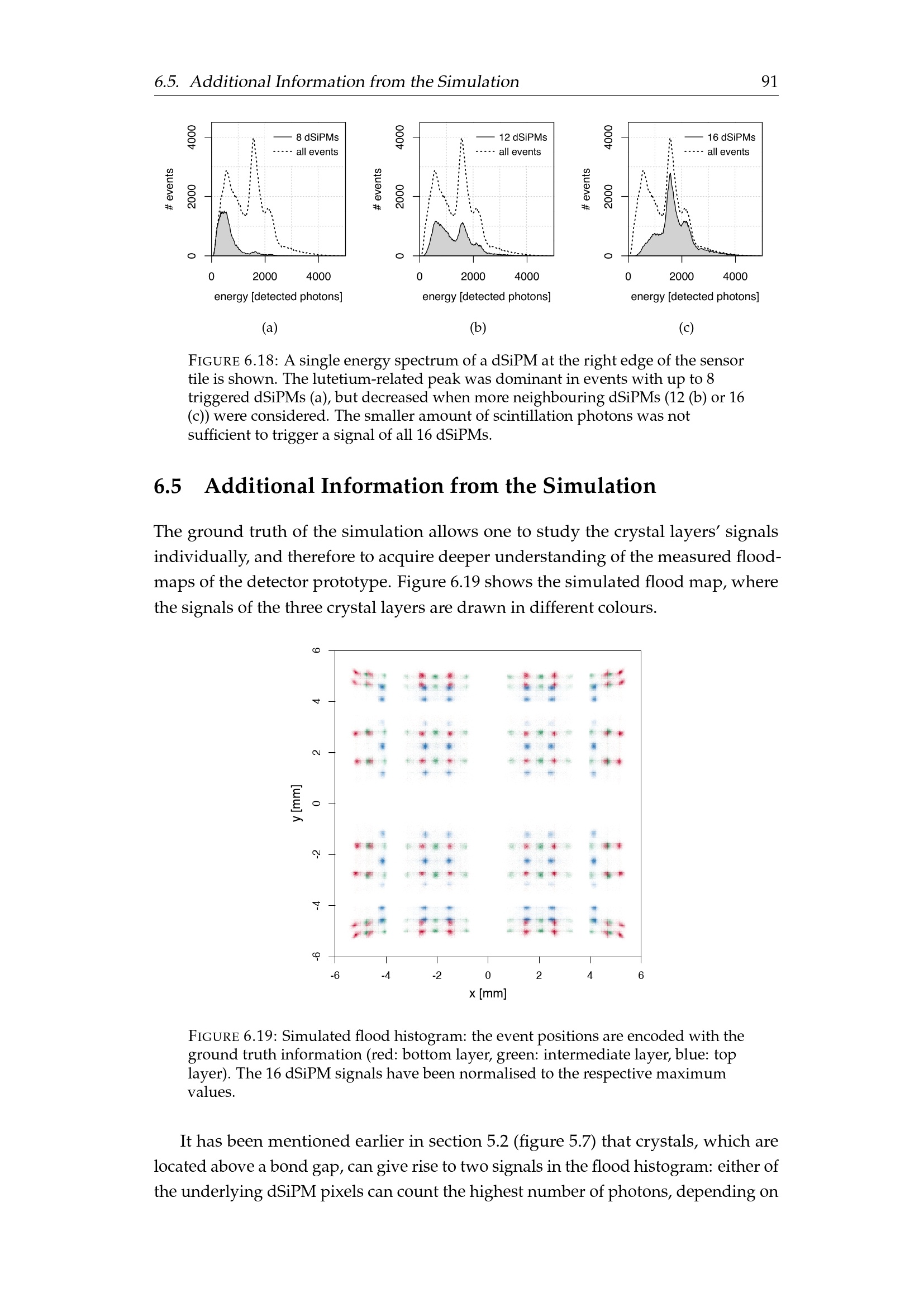 6.5. Additional Information from the Simulation 91

# events
4000
2000
0
8 dSiPMs
all events
0 2000 4000
energy [detected photons]

(a)

# events
4000
2000
0
12 dSiPMs
all events
0 2000 4000
energy [detected photons]

(b)

# events
4000
2000
0
16 dSiPMs
all events
0 2000 4000
energy [detected photons]

(c)

FIGURE 6.18: A single energy spectrum of a dSiPM at the right edge of the sensor tile is shown. The lutetium-related peak was dominant in events with up to 8 triggered dSiPMs (a), but decreased when more neighbouring dSiPMs (12 (b) or 16 (c)) were considered. The smaller amount of scintillation photons was not sufficient to trigger a signal of all 16 dSiPMs.

6.5 Additional Information from the Simulation

The ground truth of the simulation allows one to study the crystal layers' signals individually, and therefore to acquire deeper understanding of the measured floodmaps of the detector prototype. Figure 6.19 shows the simulated flood map, where the signals of the three crystal layers are drawn in different colours.

y [mm]
6
4
2
0
-2
-4
-6
-6 -4 -2 0 2 4 6
x [mm]

FIGURE 6.19: Simulated flood histogram: the event positions are encoded with the ground truth information (red: bottom layer, green: intermediate layer, blue: top layer). The 16 dSiPM signals have been normalised to the respective maximum values.

It has been mentioned earlier in section 5.2 (figure 5.7) that crystals, which are located above a bond gap, can give rise to two signals in the flood histogram: either of the underlying dSiPM pixels can count the highest number of photons, depending on